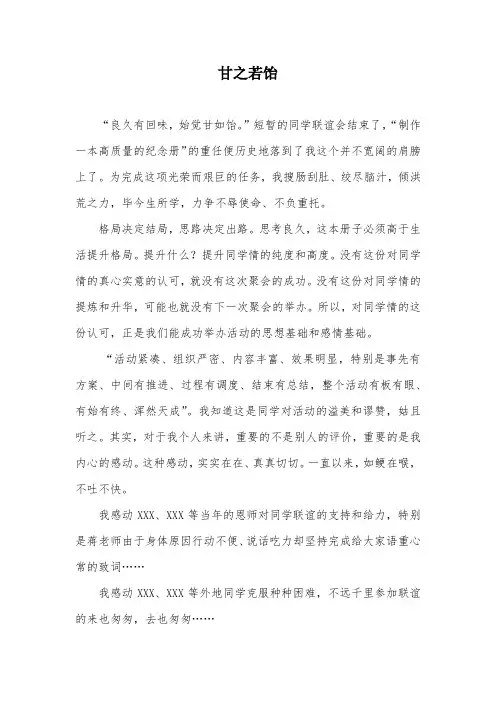 甘之若饴

“良久有回味，始觉甘如饴。”短暂的同学联谊会结束了，“制作一本高质量的纪念册”的重任便历史地落到了我这个并不宽阔的肩膀上了。为完成这项光荣而艰巨的任务，我搜肠刮肚、绞尽脑汁，倾洪荒之力，毕今生所学，力争不辱使命、不负重托。

格局决定结局，思路决定出路。思考良久，这本册子必须高于生活提升格局。提升什么？提升同学情的纯度和高度。没有这份对同学情的真心实意的认可，就没有这次聚会的成功。没有这份对同学情的提炼和升华，可能也就没有下一次聚会的举办。所以，对同学情的这份认可，正是我们能成功举办活动的思想基础和感情基础。

“活动紧凑、组织严密、内容丰富、效果明显，特别是事先有方案、中间有推进、过程有调度、结束有总结，整个活动有板有眼、有始有终、浑然天成”。我知道这是同学对活动的溢美和谬赞，姑且听之。其实，对于我个人来讲，重要的不是别人的评价，重要的是我内心的感动。这种感动，实实在在、真真切切。一直以来，如鲠在喉，不吐不快。

我感动 XXX、XXX 等当年的恩师对同学联谊的支持和给力，特别是蒋老师由于身体原因行动不便、说话吃力却坚持完成给大家语重心常的致词……

我感动 XXX、XXX 等外地同学克服种种困难，不远千里参加联谊的来也匆匆，去也匆匆……